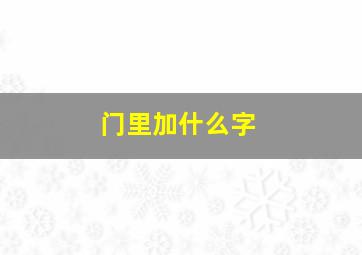 门里加什么字